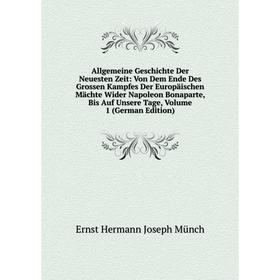 Allgemeine Geschichte Der Neuesten Zeit: Von Dem Ende Des Grossen Kampfes Der Europäischen Mächte Wider Napoleon Bonaparte, Bis Auf Unsere Tage, Volume 1 (German Edition)

Ernst Hermann Joseph Münch